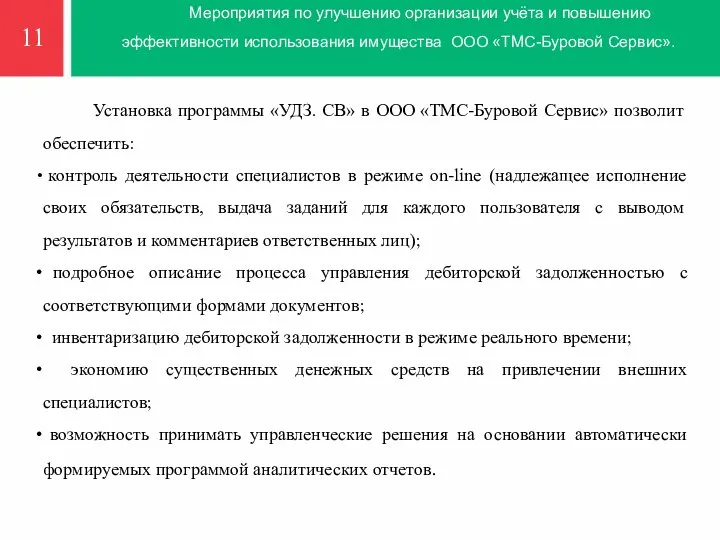 11

Мероприятия по улучшению организации учёта и повышению эффективности использования имущества ООО «ТМС-Буровой Сервис».

Установка программы «УДЗ. СВ» в ООО «ТМС-Буровой Сервис» позволит обеспечить:

• контроль деятельности специалистов в режиме on-line (надлежащее исполнение своих обязательств, выдача заданий для каждого пользователя с выводом результатов и комментариев ответственных лиц);

• подробное описание процесса управления дебиторской задолженностью с соответствующими формами документов;

• инвентаризацию дебиторской задолженности в режиме реального времени;

• экономию существенных денежных средств на привлечении внешних специалистов;

• возможность принимать управленческие решения на основании автоматически формируемых программой аналитических отчетов.